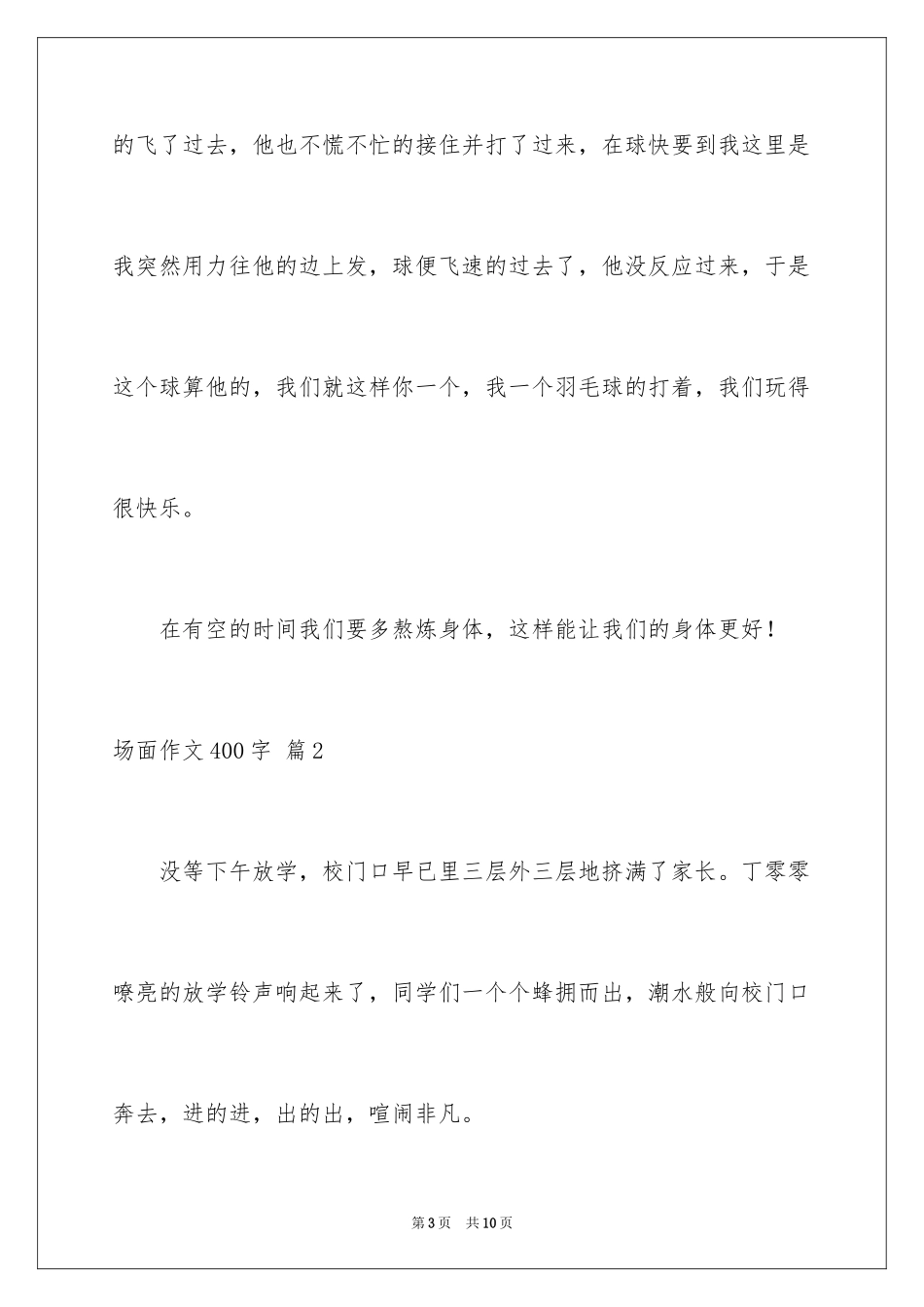 的飞了过去，他也不慌不忙的接住并打了过来，在球快要到我这里是我突然用力往他的边上发，球便飞速的过去了，他没反应过来，于是这个球算他的，我们就这样你一个，我一个羽毛球的打着，我们玩得很快乐。

在有空的时间我们要多熬炼身体，这样能让我们的身体更好！

场面作文400字 篇2

没等下午放学，校门口早已里三层外三层地挤满了家长。丁零零嘹亮的放学铃声响起来了，同学们一个个蜂拥而出，潮水般向校门口奔去，进的进，出的出，喧闹非凡。

第3页 共10页